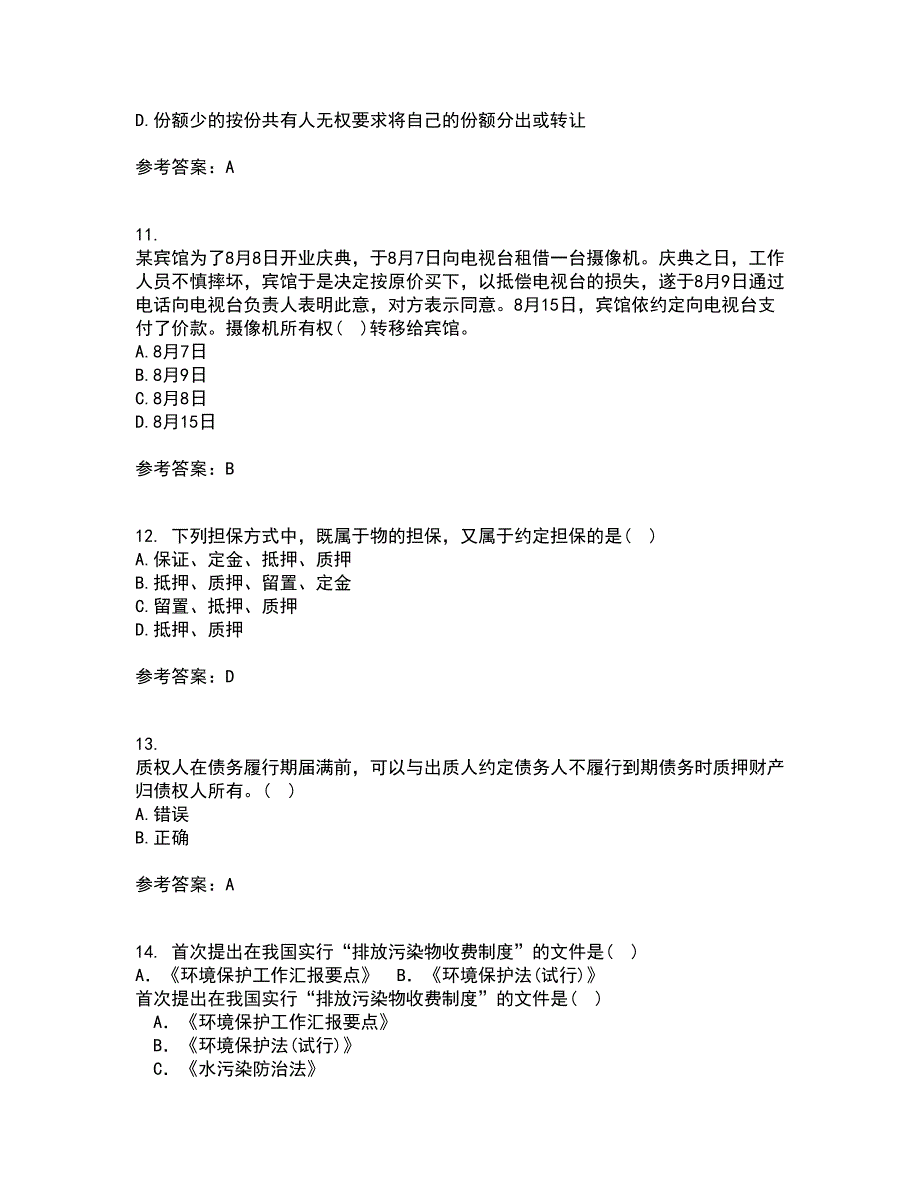 D.份额少的按份共有人无权要求将自己的份额分出或转让

参考答案：A

11.
某宾馆为了8月8日开业庆典，于8月7日向电视台租借一台摄像机。庆典之日，工作人员不慎摔坏，宾馆于是决定按原价买下，以抵偿电视台的损失，遂于8月9日通过电话向电视台负责人表明此意，对方表示同意。8月15日，宾馆依约定向电视台支付了价款。摄像机所有权（ ）转移给宾馆。
A.8月7日
B.8月9日
C.8月8日
D.8月15日

参考答案：B

12. 下列担保方式中，既属于物的担保，又属于约定担保的是（ ）
A.保证、定金、抵押、质押
B.抵押、质押、留置、定金
C.留置、抵押、质押
D.抵押、质押

参考答案：D

13.
质权人在债务履行期届满前，可以与出质人约定债务人不履行到期债务时质押财产归债权人所有。（ ）
A.错误
B.正确

参考答案：A

14. 首次提出在我国实行“排放污染物收费制度”的文件是（ ）
A. 《环境保护工作汇报要点》 B. 《环境保护法(试行)》
首次提出在我国实行“排放污染物收费制度”的文件是（ ）
A. 《环境保护工作汇报要点》
B. 《环境保护法(试行)》
C. 《水污染防治法》